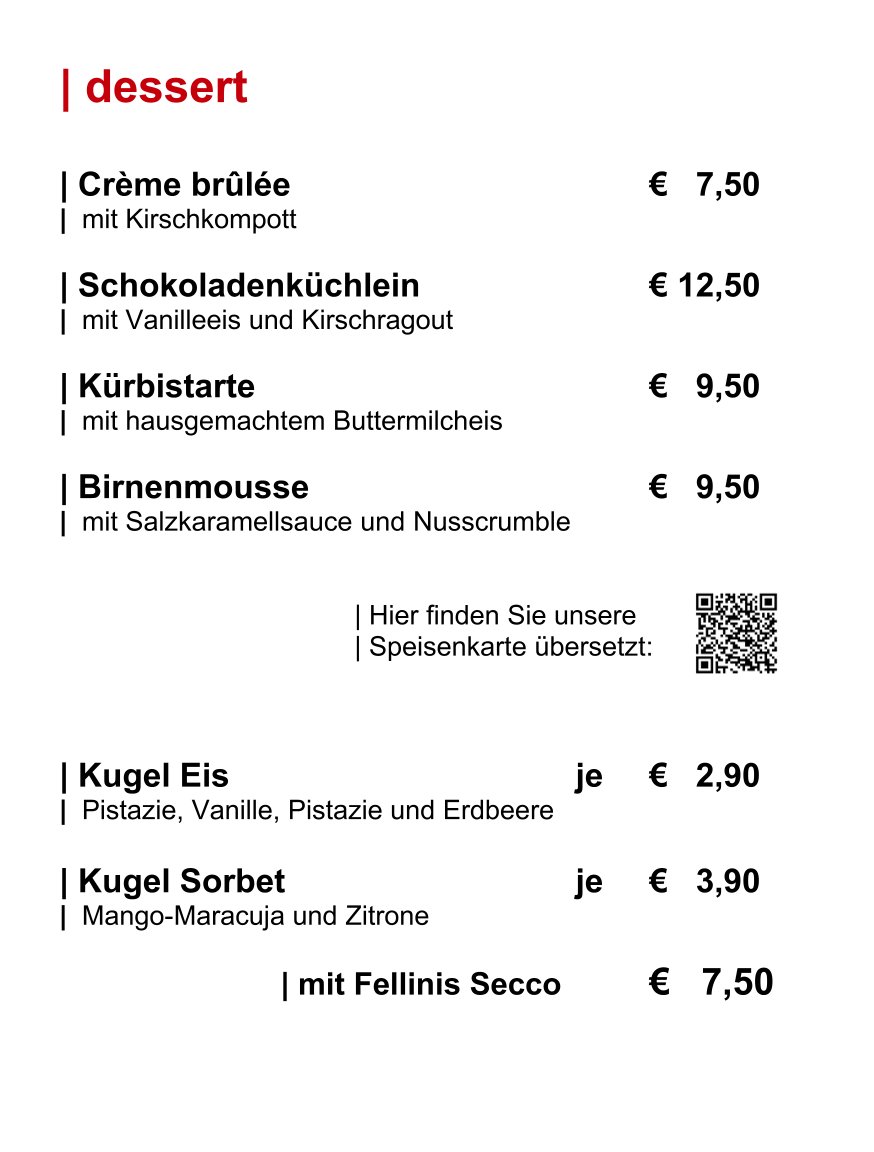 | dessert

| Crème brûlée € 7,50
| mit Kirschkompott

| Schokoladenküchlein € 12,50
| mit Vanilleeis und Kirschragout

| Kürbistarte € 9,50
| mit hausgemachtem Buttermilcheis

| Birnenmousse € 9,50
| mit Salzkaramellsauce und Nusscrumble

| Hier finden Sie unsere
| Speisenkarte übersetzt:

| Kugel Eis je € 2,90
| Pistazie, Vanille, Pistazie und Erdbeere

| Kugel Sorbet je € 3,90
| Mango-Maracuja und Zitrone

| mit Fellinis Secco € 7,50